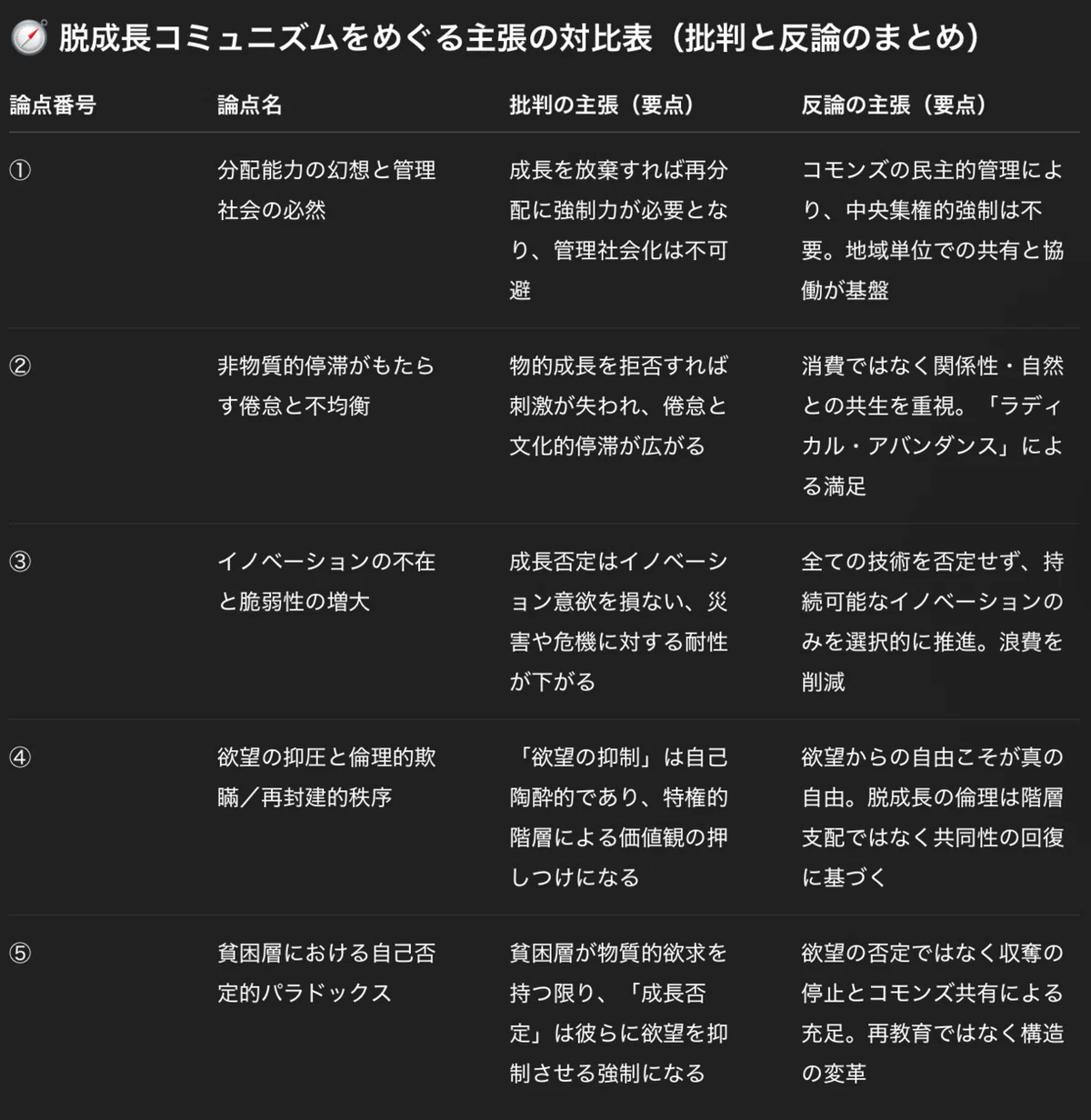 脱成長コミュニズムをめぐる主張の対比表（批判と反論のまとめ）

| 論点番号 | 論点名 | 批判の主張（要点） | 反論の主張（要点） |
|---|---|---|---|
| ① | 分配能力の幻想と管理社会の必然 | 成長を放棄すれば再分配に強制力が必要となり、管理社会化は不可避 | コモンズの民主的管理により、中央集権的強制は不要。地域単位での共有と協働が基盤 |
| ② | 非物質的停滞がもたらす倦怠と不均衡 | 物的成長を拒否すれば刺激が失われ、倦怠と文化的停滞が広がる | 消費ではなく関係性・自然との共生を重視。「ラディカル・アバンダンス」による満足 |
| ③ | イノベーションの不在と脆弱性の増大 | 成長否定はイノベーション意欲を損ない、災害や危機に対する耐性が下がる | 全ての技術を否定せず、持続可能なイノベーションのみを選択的に推進。浪費を削減 |
| ④ | 欲望の抑圧と倫理的欺瞞／再封建的秩序 | 「欲望の抑制」は自己陶酔的であり、特権的階層による価値観の押しつけになる | 欲望からの自由こそが真の自由。脱成長の倫理は階層支配ではなく共同性の回復に基づく |
| ⑤ | 貧困層における自己否定的パラドックス | 貧困層が物質的欲求を持つ限り、「成長否定」は彼らに欲望を抑制させる強制になる | 欲望の否定ではなく収奪の停止とコモンズ共有による充足。再教育ではなく構造の変革 |